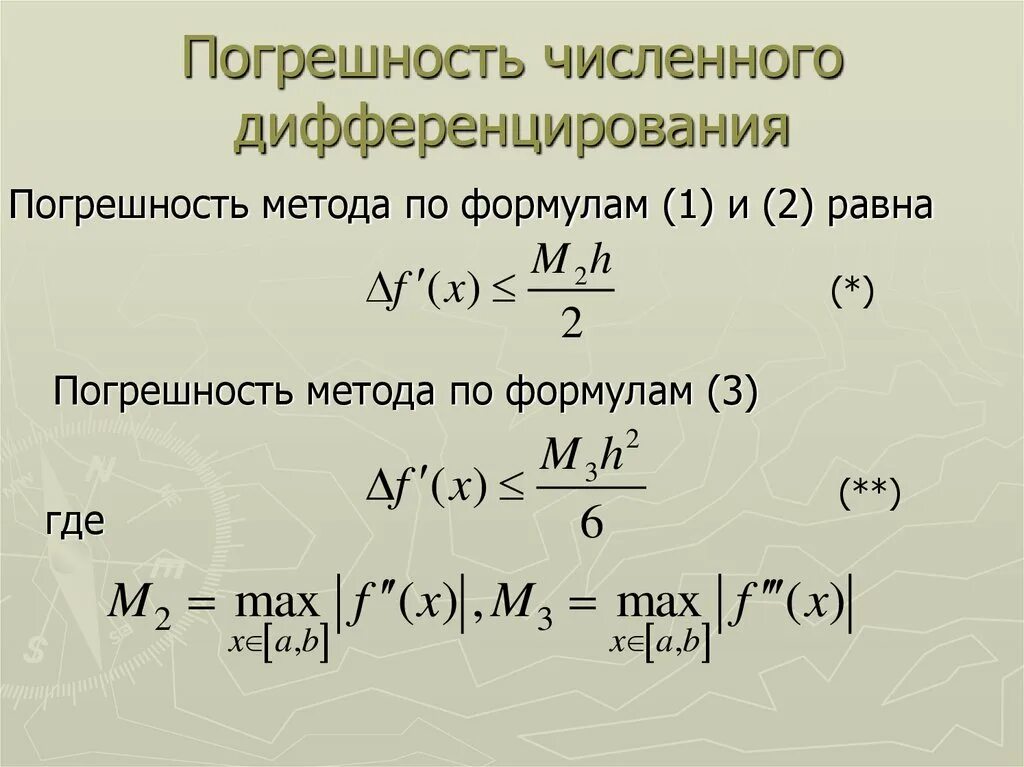 Погрешность численного дифференцирования

Погрешность метода по формулам (1) и (2) равна

$\Delta f'(x) \leq \frac{M_2 h}{2}$ (*)

Погрешность метода по формулам (3)

$\Delta f'(x) \leq \frac{M_3 h^2}{6}$ (**)

где

$M_2 = \max_{x \in [a,b]} |f''(x)|, M_3 = \max_{x \in [a,b]} |f'''(x)|$